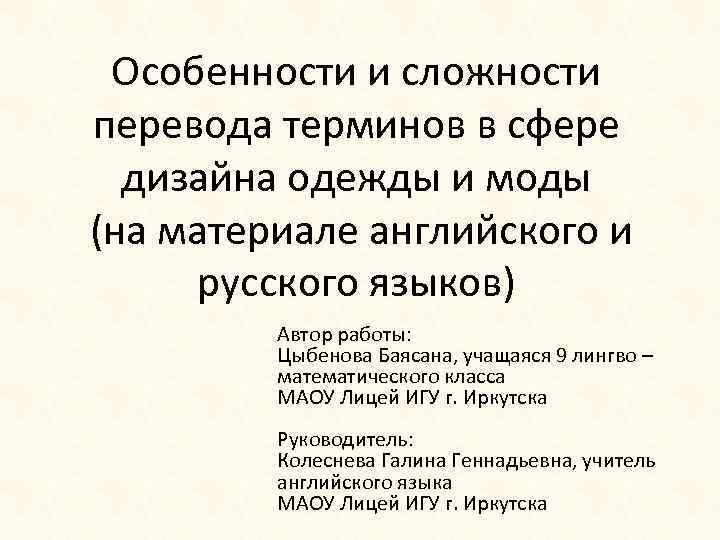 Особенности и сложности перевода терминов в сфере дизайна одежды и моды (на материале английского и русского языков)

Автор работы:
Цыбенова Баясана, учащаяся 9 лингво – математического класса
МАОУ Лицей ИГУ г. Иркутска

Руководитель:
Колеснева Галина Геннадьевна, учитель английского языка
МАОУ Лицей ИГУ г. Иркутска